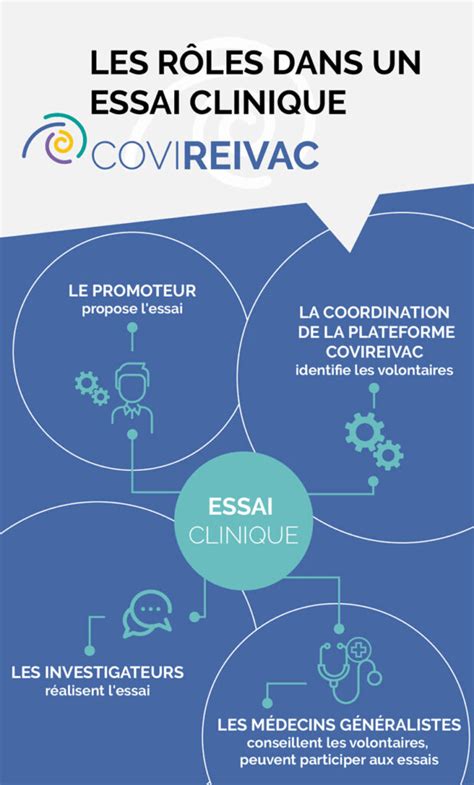 LES RÔLES DANS UN ESSAI CLINIQUE

COVIREIVAC

LE PROMOTEUR
propose l'essai

LA COORDINATION DE LA PLATEFORME COVIREIVAC
identifie les volontaires

ESSAI CLINIQUE

LES INVESTIGATEURS
réalisent l'essai

LES MÉDECINS GÉNÉRALISTES
conseillent les volontaires, peuvent participer aux essais